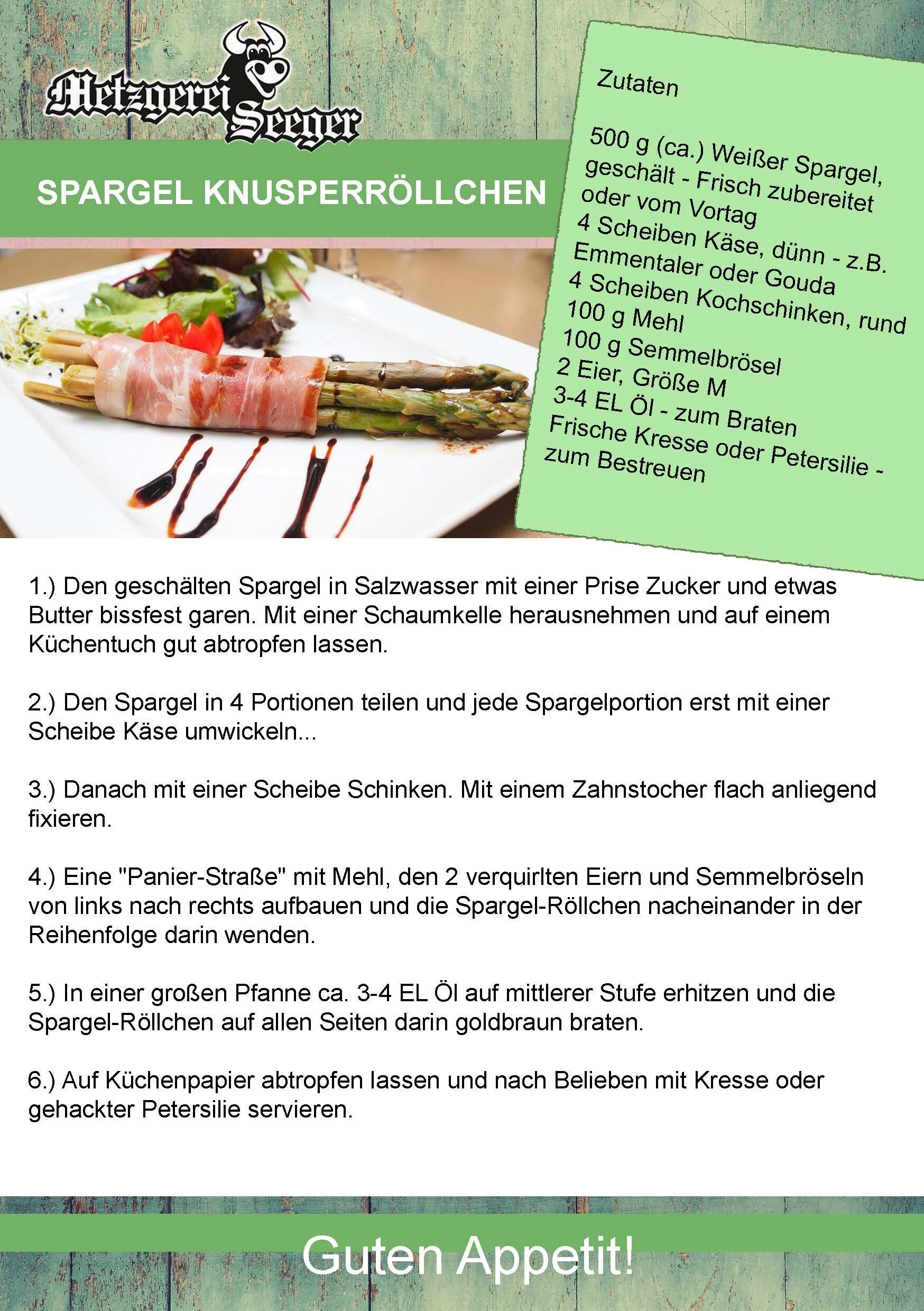 Metzgerei Seeger

SPARGEL KNUSPERRÖLLCHEN

Zutaten

500 g (ca.) Weißer Spargel, geschält - Frisch zubereitet oder vom Vortag
4 Scheiben Käse, dünn - z.B. Emmentaler oder Gouda
4 Scheiben Kochschinken, rund
100 g Mehl
100 g Semmelbrösel
2 Eier, Größe M
3-4 EL Öl - zum Braten
Frische Kresse oder Petersilie - zum Bestreuen

1.) Den geschälten Spargel in Salzwasser mit einer Prise Zucker und etwas Butter bissfest garen. Mit einer Schaumkelle herausnehmen und auf einem Küchentuch gut abtropfen lassen.

2.) Den Spargel in 4 Portionen teilen und jede Spargelportion erst mit einer Scheibe Käse umwickeln...

3.) Danach mit einer Scheibe Schinken. Mit einem Zahnstocher flach anliegend fixieren.

4.) Eine "Panier-Straße" mit Mehl, den 2 verquirlten Eiern und Semmelbröseln von links nach rechts aufbauen und die Spargel-Röllchen nacheinander in der Reihenfolge darin wenden.

5.) In einer großen Pfanne ca. 3-4 EL Öl auf mittlerer Stufe erhitzen und die Spargel-Röllchen auf allen Seiten darin goldbraun braten.

6.) Auf Küchenpapier abtropfen lassen und nach Belieben mit Kresse oder gehackter Petersilie servieren.

Guten Appetit!